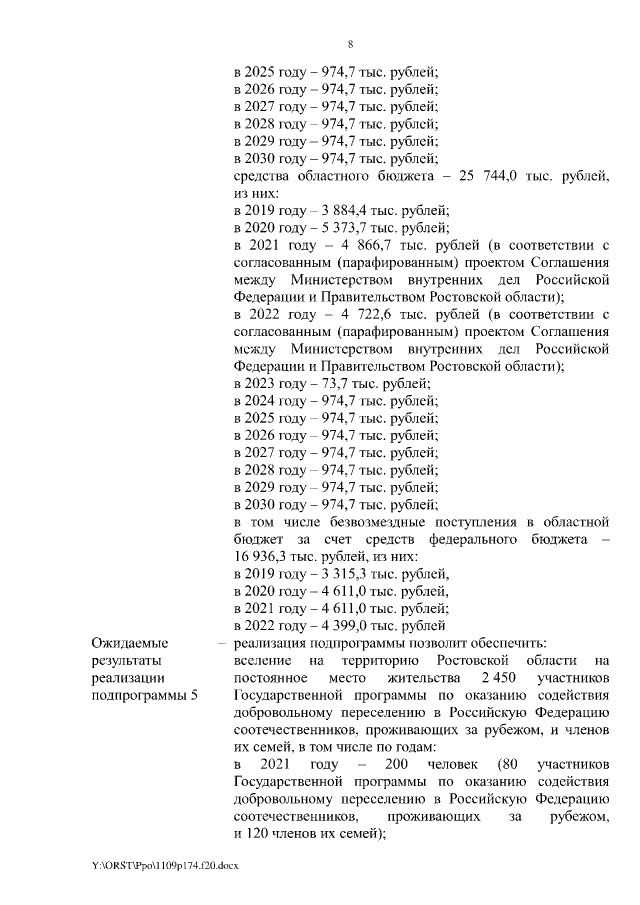 8

в 2025 году – 974,7 тыс. рублей;
в 2026 году – 974,7 тыс. рублей;
в 2027 году – 974,7 тыс. рублей;
в 2028 году – 974,7 тыс. рублей;
в 2029 году – 974,7 тыс. рублей;
в 2030 году – 974,7 тыс. рублей;
средства областного бюджета – 25 744,0 тыс. рублей, из них:
в 2019 году – 3 884,4 тыс. рублей;
в 2020 году – 5 373,7 тыс. рублей;
в 2021 году – 4 866,7 тыс. рублей (в соответствии с согласованным (парафированным) проектом Соглашения между Министерством внутренних дел Российской Федерации и Правительством Ростовской области);
в 2022 году – 4 722,6 тыс. рублей (в соответствии с согласованным (парафированным) проектом Соглашения между Министерством внутренних дел Российской Федерации и Правительством Ростовской области);
в 2023 году – 73,7 тыс. рублей;
в 2024 году – 974,7 тыс. рублей;
в 2025 году – 974,7 тыс. рублей;
в 2026 году – 974,7 тыс. рублей;
в 2027 году – 974,7 тыс. рублей;
в 2028 году – 974,7 тыс. рублей;
в 2029 году – 974,7 тыс. рублей;
в 2030 году – 974,7 тыс. рублей;
в том числе безвозмездные поступления в областной бюджет за счет средств федерального бюджета – 16 936,3 тыс. рублей, из них:
в 2019 году – 3 315,3 тыс. рублей,
в 2020 году – 4 611,0 тыс. рублей,
в 2021 году – 4 611,0 тыс. рублей;
в 2022 году – 4 399,0 тыс. рублей

Ожидаемые результаты реализации подпрограммы 5 – реализация подпрограммы позволит обеспечить:
вселение на территорию Ростовской области на постоянное место жительства 2 450 участников Государственной программы по оказанию содействия добровольному переселению в Российскую Федерацию соотечественников, проживающих за рубежом, и членов их семей, в том числе по годам:
в 2021 году – 200 человек (80 участников Государственной программы по оказанию содействия добровольному переселению в Российскую Федерацию соотечественников, проживающих за рубежом, и 120 членов их семей);

Y:\ORST\Ppo\1109p174.f20.docx